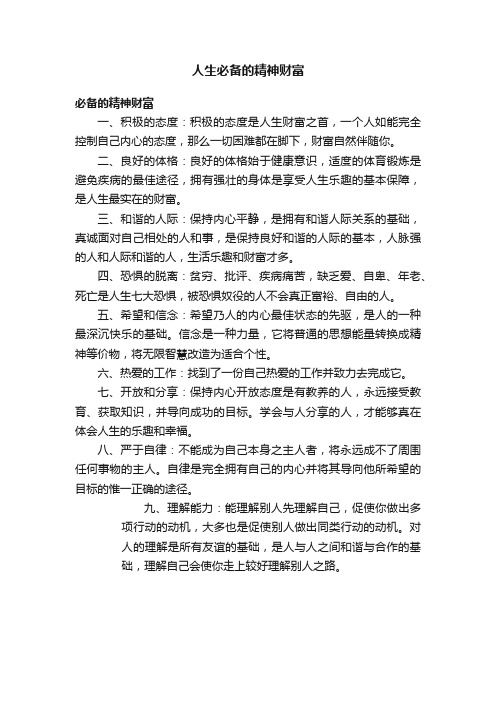 人生必备的精神财富

必备的精神财富

一、积极的态度：积极的态度是人生财富之首，一个人如能完全控制自己内心的态度，那么一切困难都在脚下，财富自然伴随你。

二、良好的体格：良好的体格始于健康意识，适度的体育锻炼是避免疾病的最佳途径，拥有强壮的身体是享受人生乐趣的基本保障，是人生最实在的财富。

三、和谐的人际：保持内心平静，是拥有和谐人际关系的基础，真诚面对自己相处的人和事，是保持良好和谐的人际的基本，人脉强的人和人际和谐的人，生活乐趣和财富才多。

四、恐惧的脱离：贫穷、批评、疾病痛苦，缺乏爱、自卑、年老、死亡是人生七大恐惧，被恐惧奴役的人不会真正富裕、自由的人。

五、希望和信念：希望乃人的内心最佳状态的先驱，是人的一种最深沉快乐的基础。信念是一种力量，它将普通的思想能量转换成精神等价物，将无限智慧改造为适合个性。

六、热爱的工作：找到了一份自己热爱的工作并致力去完成它。

七、开放和分享：保持内心开放态度是有教养的人，永远接受教育、获取知识，并导向成功的目标。学会与人分享的人，才能够真在体会人生的乐趣和幸福。

八、严于自律：不能成为自己本身之主人者，将永远成不了周围任何事物的主人。自律是完全拥有自己的内心并将其导向他所希望的目标的惟一正确的途径。

九、理解能力：能理解别人先理解自己，促使你做出多项行动的动机，大多也是促使别人做出同类行动的动机。对人的理解是所有友谊的基础，是人与人之间和谐与合作的基础，理解自己会使你走上较好理解别人之路。